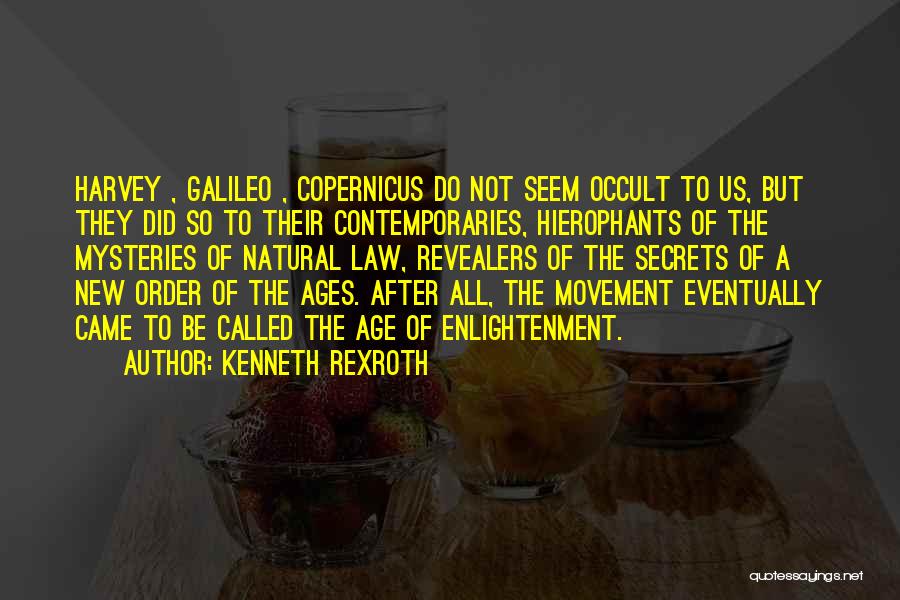 HARVEY , GALILEO , COPERNICUS DO NOT SEEM OCCULT TO US, BUT THEY DID SO TO THEIR CONTEMPORARIES, HIEROPHANTS OF THE MYSTERIES OF NATURAL LAW, REVEALERS OF THE SECRETS OF A NEW ORDER OF THE AGES. AFTER ALL, THE MOVEMENT EVENTUALLY CAME TO BE CALLED THE AGE OF ENLIGHTENMENT.
AUTHOR: KENNETH REXROTH

quotessayings.net